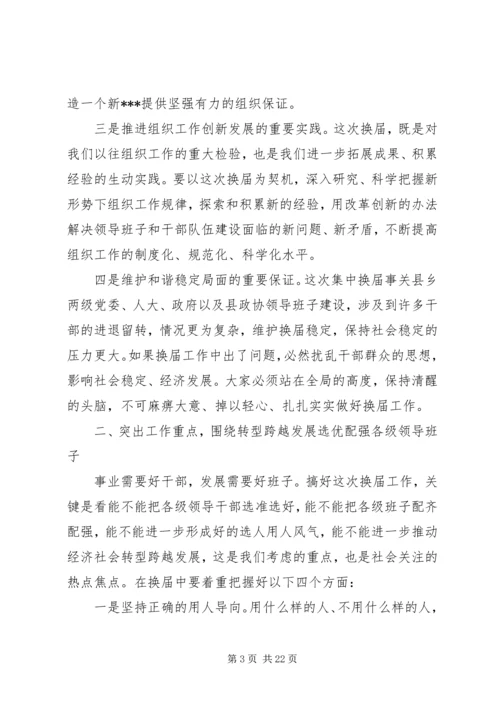 造一个新***提供坚强有力的组织保证。

三是推进组织工作创新发展的重要实践。这次换届，既是对我们以往组织工作的重大检验，也是我们进一步拓展成果、积累经验的生动实践。要以这次换届为契机，深入研究、科学把握新形势下组织工作规律，探索和积累新的经验，用改革创新的办法解决领导班子和干部队伍建设面临的新问题、新矛盾，不断提高组织工作的制度化、规范化、科学化水平。

四是维护和谐稳定局面的重要保证。这次集中换届事关县乡两级党委、人大、政府以及县政协领导班子建设，涉及到许多干部的进退留转，情况更为复杂，维护换届稳定，保持社会稳定的压力更大。如果换届工作中出了问题，必然扰乱干部群众的思想，影响社会稳定、经济发展。大家必须站在全局的高度，保持清醒的头脑，不可麻痹大意、掉以轻心、扎扎实实做好换届工作。

二、突出工作重点，围绕转型跨越发展选优配强各级领导班子

事业需要好干部，发展需要好班子。搞好这次换届工作，关键是看能不能把各级领导干部选准选好，能不能把各级班子配齐配强，能不能进一步形成好的选人用人风气，能不能进一步推动经济社会转型跨越发展，这是我们考虑的重点，也是社会关注的热点焦点。在换届中要着重把握好以下四个方面：

一是坚持正确的用人导向。用什么样的人、不用什么样的人，

第 3 页 共 22 页